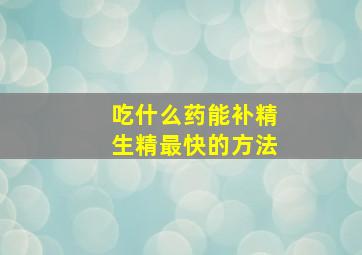 吃什么药能补精
生精最快的方法